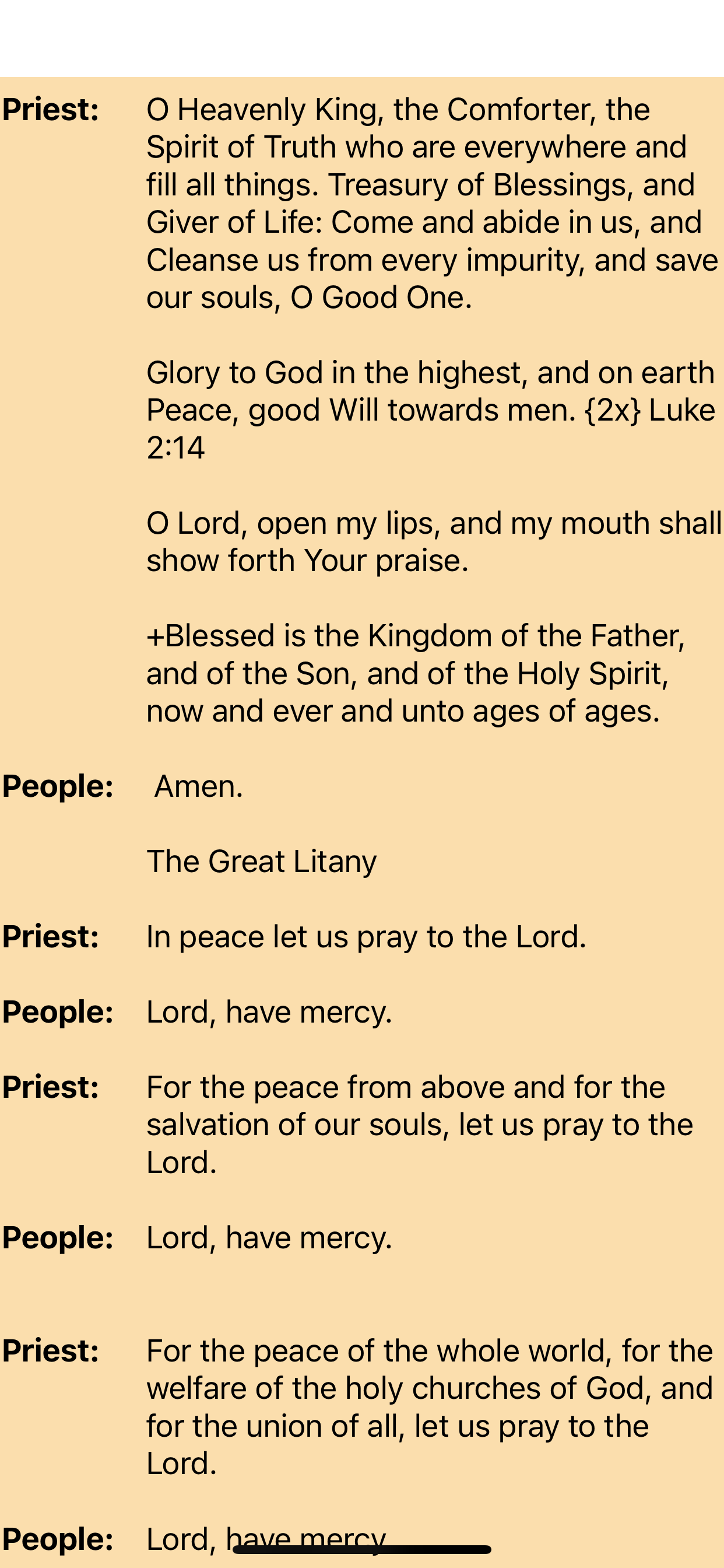 **Priest:** O Heavenly King, the Comforter, the Spirit of Truth who are everywhere and fill all things. Treasury of Blessings, and Giver of Life: Come and abide in us, and Cleanse us from every impurity, and save our souls, O Good One.

Glory to God in the highest, and on earth Peace, good Will towards men. {2x} Luke 2:14

O Lord, open my lips, and my mouth shall show forth Your praise.

+Blessed is the Kingdom of the Father, and of the Son, and of the Holy Spirit, now and ever and unto ages of ages.

**People:** Amen.

The Great Litany

**Priest:** In peace let us pray to the Lord.

**People:** Lord, have mercy.

**Priest:** For the peace from above and for the salvation of our souls, let us pray to the Lord.

**People:** Lord, have mercy.

**Priest:** For the peace of the whole world, for the welfare of the holy churches of God, and for the union of all, let us pray to the Lord.

**People:** Lord, have mercy